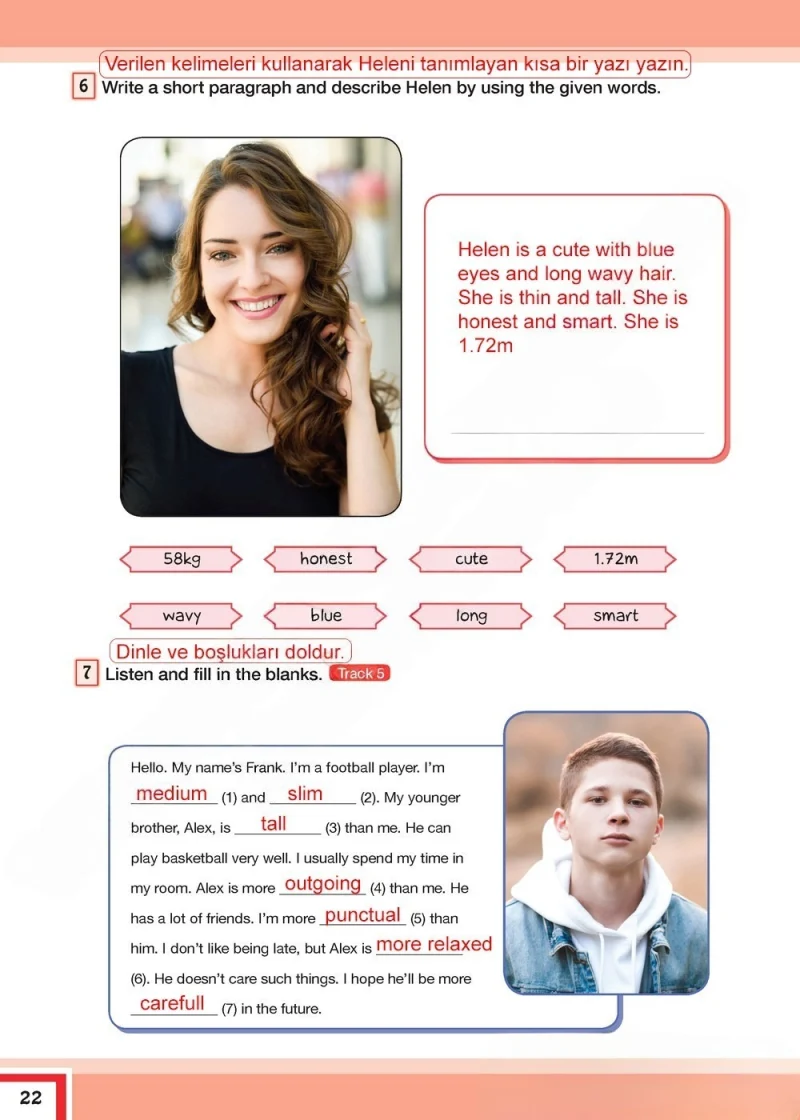 Verilen kelimeleri kullanarak Heleni tanımlayan kısa bir yazı yazın.
6 Write a short paragraph and describe Helen by using the given words.

Helen is a cute with blue eyes and long wavy hair. She is thin and tall. She is honest and smart. She is 1.72m

58kg
honest
cute
1.72m
wavy
blue
long
smart

Dinle ve boşlukları doldur.
7 Listen and fill in the blanks. Track 5

Hello. My name's Frank. I'm a football player. I'm medium (1) and slim (2). My younger brother, Alex, is tall (3) than me. He can play basketball very well. I usually spend my time in my room. Alex is more outgoing (4) than me. He has a lot of friends. I'm more punctual (5) than him. I don't like being late, but Alex is more relaxed (6). He doesn't care such things. I hope he'll be more carefull (7) in the future.

22